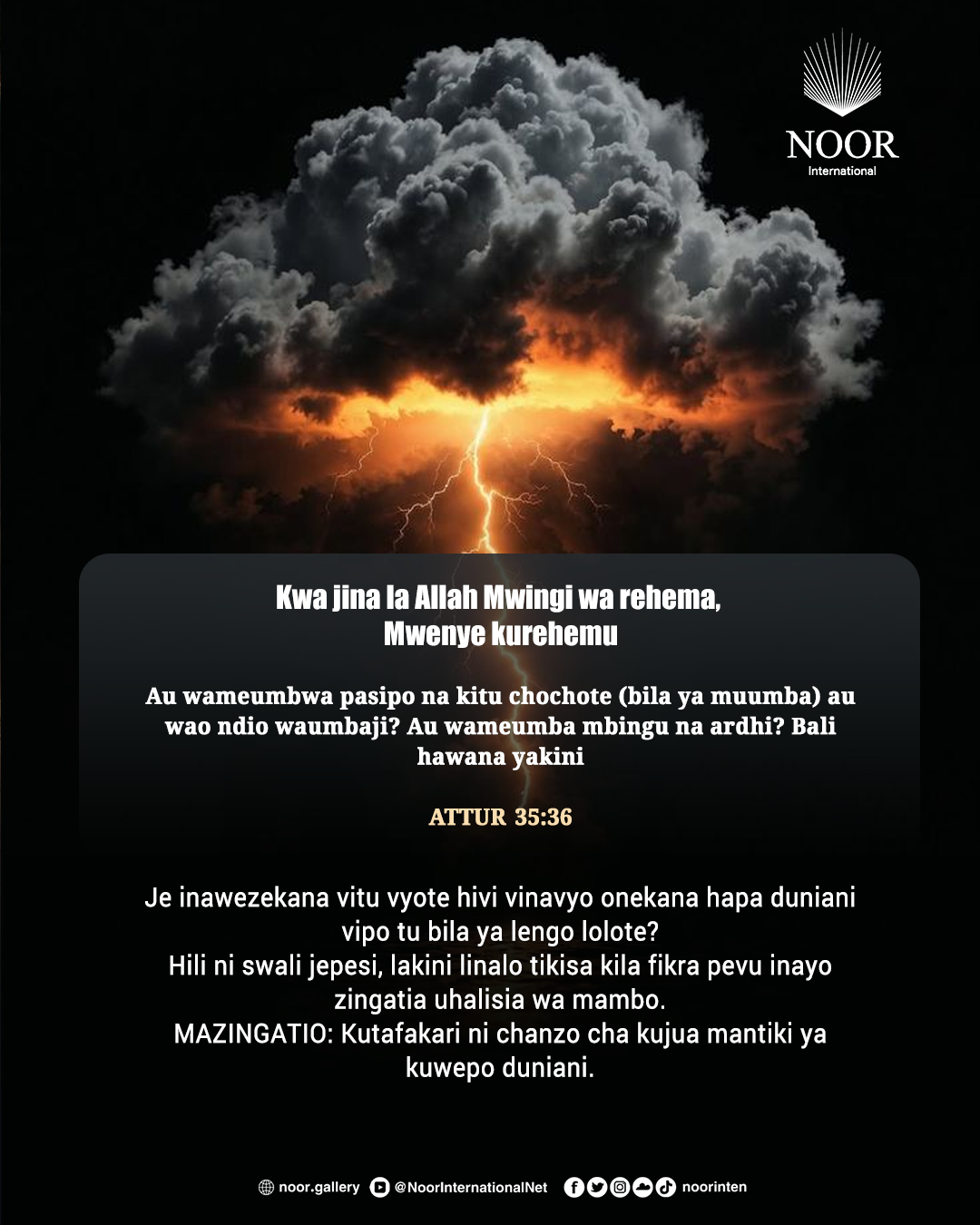 NOOR
International

Kwa jina la Allah Mwingi wa rehema,
Mwenye kurehemu

Au wameumbwa pasipo na kitu chochote (bila ya muumba) au wao ndio waumbaji? Au wameumba mbingu na ardhi? Bali hawana yakini

ATTUR 35:36

Je inawezekana vitu vyote hivi vinavyo onekana hapa duniani vipo tu bila ya lengo lolote?
Hili ni swali jepesi, lakini linalo tikisa kila fikra pevu inayo zingatia uhalisia wa mambo.
MAZINGATIO: Kutafakari ni chanzo cha kujua mantiki ya kuwepo duniani.

noor.gallery @NoorInternationalNet noorinten